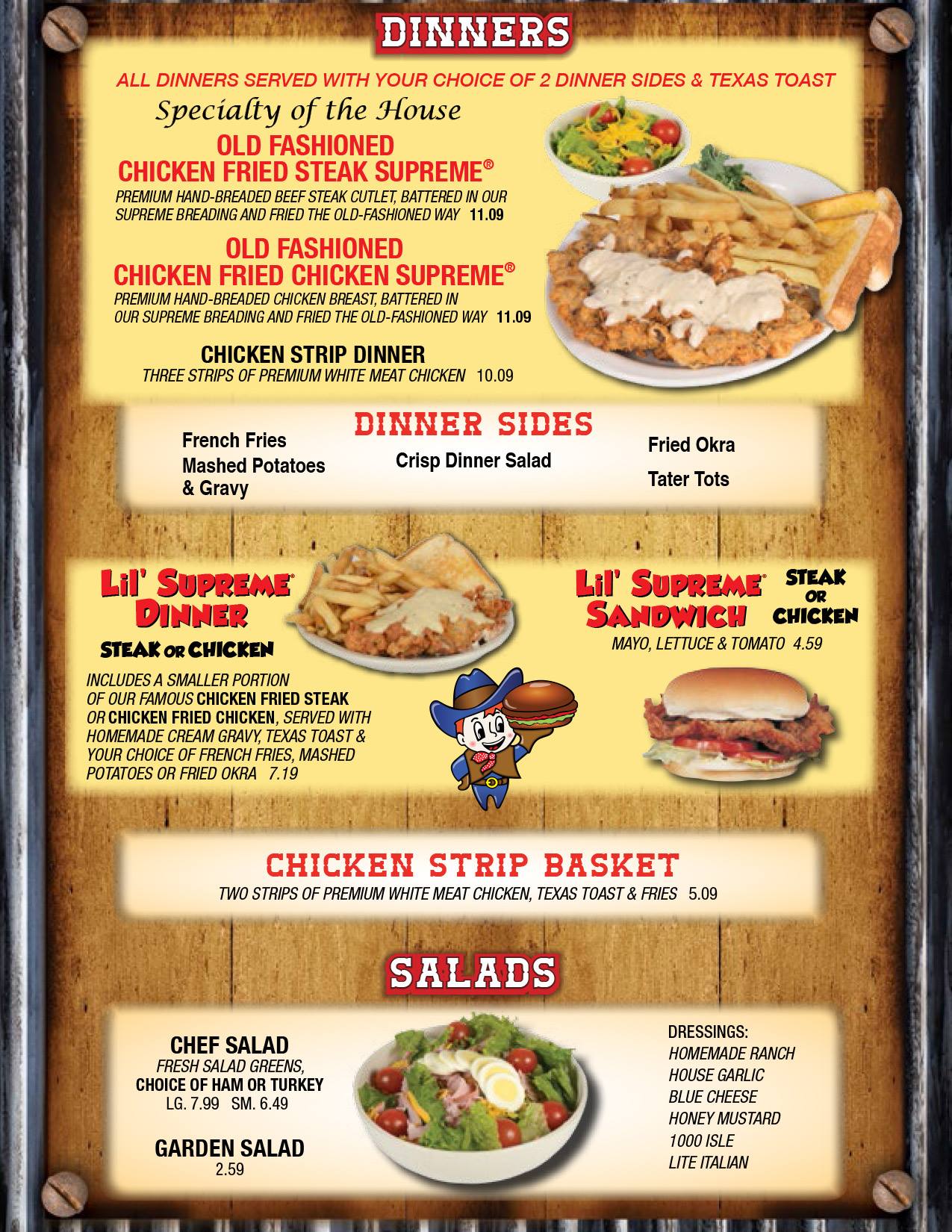 DINNERS

ALL DINNERS SERVED WITH YOUR CHOICE OF 2 DINNER SIDES & TEXAS TOAST

Specialty of the House

OLD FASHIONED
CHICKEN FRIED STEAK SUPREME®

PREMIUM HAND-BREADED BEEF STEAK CUTLET, BATTERED IN OUR SUPREME BREADING AND FRIED THE OLD-FASHIONED WAY 11.09

OLD FASHIONED
CHICKEN FRIED CHICKEN SUPREME®

PREMIUM HAND-BREADED CHICKEN BREAST, BATTERED IN OUR SUPREME BREADING AND FRIED THE OLD-FASHIONED WAY 11.09

CHICKEN STRIP DINNER

THREE STRIPS OF PREMIUM WHITE MEAT CHICKEN 10.09

DINNER SIDES

French Fries
Mashed Potatoes & Gravy

Crisp Dinner Salad

Fried Okra
Tater Tots

Lil' Supreme® Dinner

STEAK OR CHICKEN

INCLUDES A SMALLER PORTION OF OUR FAMOUS CHICKEN FRIED STEAK OR CHICKEN FRIED CHICKEN, SERVED WITH HOMEMADE CREAM GRAVY, TEXAS TOAST & YOUR CHOICE OF FRENCH FRIES, MASHED POTATOES OR FRIED OKRA 7.19

Lil' Supreme® Sandwich

STEAK OR CHICKEN

MAYO, LETTUCE & TOMATO 4.59

CHICKEN STRIP BASKET

TWO STRIPS OF PREMIUM WHITE MEAT CHICKEN, TEXAS TOAST & FRIES 5.09

SALADS

CHEF SALAD
FRESH SALAD GREENS,
CHOICE OF HAM OR TURKEY
LG. 7.99 SM. 6.49

GARDEN SALAD
2.59

DRESSINGS:
HOMEMADE RANCH
HOUSE GARLIC
BLUE CHEESE
HONEY MUSTARD
1000 ISLE
LITE ITALIAN